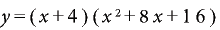 $y=(x+4)(x^2+8x+16)$